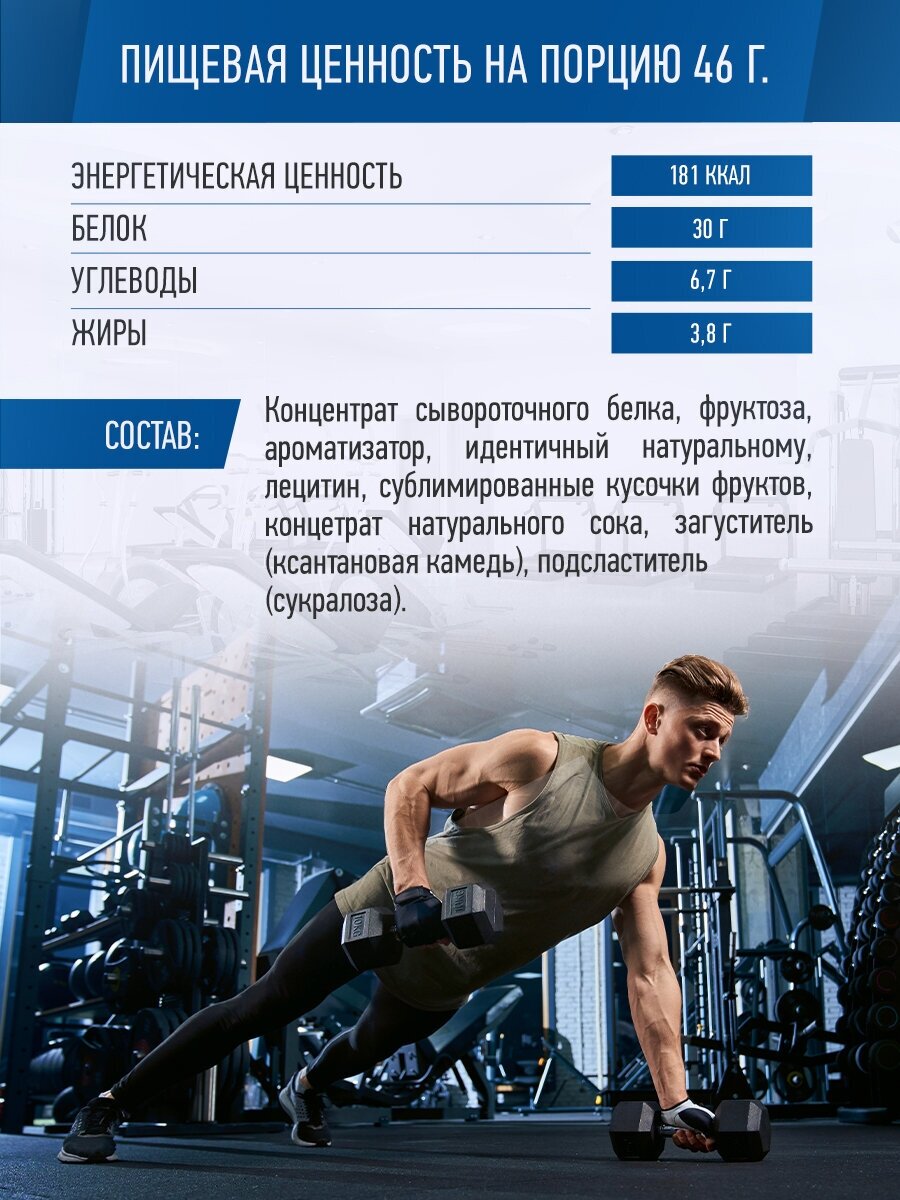 ПИЩЕВАЯ ЦЕННОСТЬ НА ПОРЦИЮ 46 Г.

ЭНЕРГЕТИЧЕСКАЯ ЦЕННОСТЬ
181 ККАЛ

БЕЛОК
30 Г

УГЛЕВОДЫ
6,7 Г

ЖИРЫ
3,8 Г

СОСТАВ:

Концентрат сывороточного белка, фруктоза, ароматизатор, идентичный натуральному, лецитин, сублимированные кусочки фруктов, концетрат натурального сока, загуститель (ксантановая камедь), подсластитель (сукралоза).